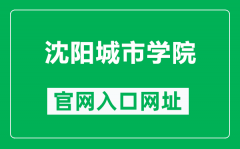 沈阳城市学院

官网入口网址